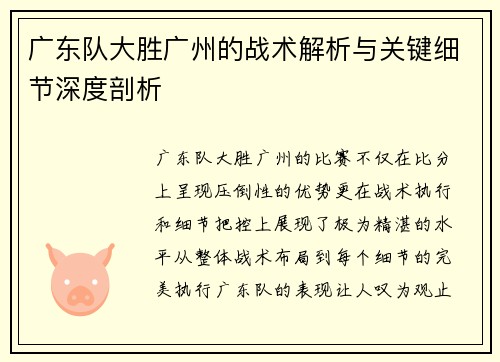 广东队大胜广州的战术解析与关键细节深度剖析

广东队大胜广州的比赛不仅在比分上呈现压倒性的优势更在战术执行和细节把控上展现了极为精湛的水平从整体战术布局到每个细节的完美执行广东队的表现让人叹为观止